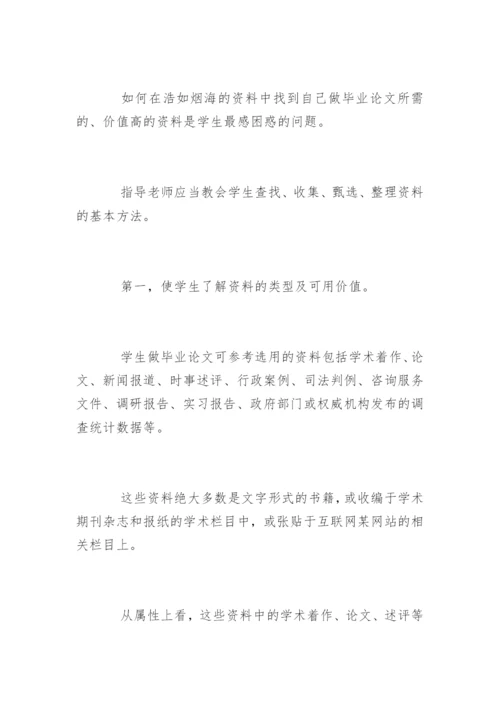 如何在浩如烟海的资料中找到自己做毕业论文所需的、价值高的资料是学生最感困惑的问题。

指导老师应当教会学生查找、收集、甄选、整理资料的基本方法。

第一，使学生了解资料的类型及可用价值。

学生做毕业论文可参考选用的资料包括学术着作、论文、新闻报道、时事述评、行政案例、司法判例、咨询服务文件、调研报告、实习报告、政府部门或权威机构发布的调查统计数据等。

这些资料绝大多数是文字形式的书籍，或收编于学术期刊杂志和报纸的学术栏目中，或张贴于互联网某网站的相关栏目上。

从属性上看，这些资料中的学术着作、论文、述评等